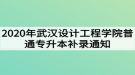 2020年武汉设计工程学院普通专升本补录通知